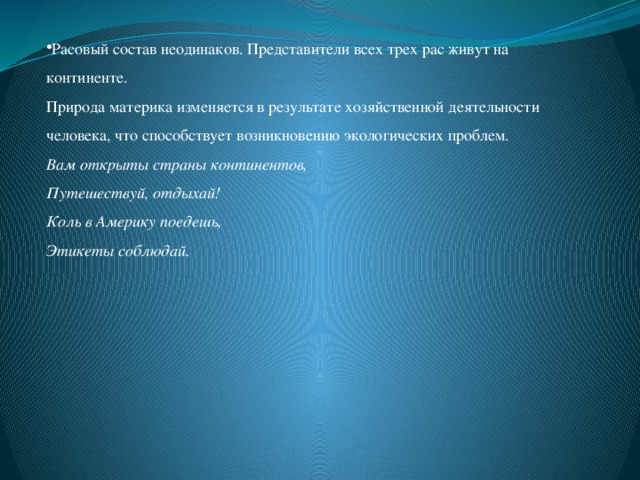 •Расовый состав неодинаков. Представители всех трех рас живут на континенте.
Природа материка изменяется в результате хозяйственной деятельности человека, что способствует возникновению экологических проблем.
Вам открыты страны континентов,
Путешествуй, отдыхай!
Коль в Америку поедешь,
Этикеты соблюдай.